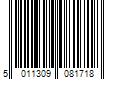 5 011309 081718